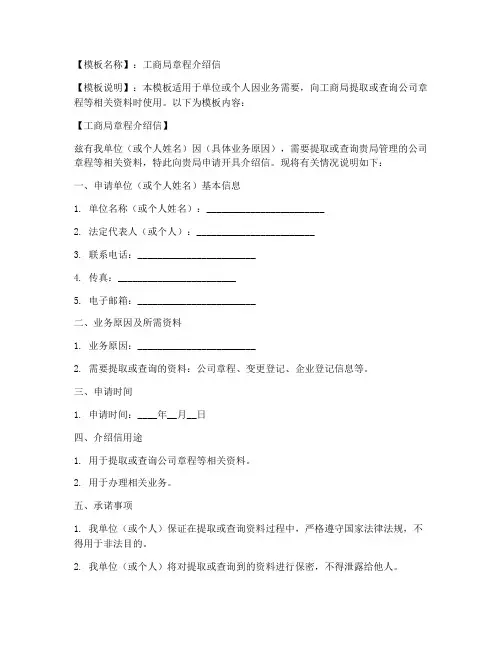 【模板名称】：工商局章程介绍信

【模板说明】：本模板适用于单位或个人因业务需要，向工商局提取或查询公司章程等相关资料时使用。以下为模板内容：

【工商局章程介绍信】

兹有我单位（或个人姓名）因（具体业务原因），需要提取或查询贵局管理的公司章程等相关资料，特此向贵局申请开具介绍信。现将有关情况说明如下：

一、申请单位（或个人姓名）基本信息

1. 单位名称（或个人姓名）：________________________

2. 法定代表人（或个人）：________________________

3. 联系电话：________________________

4. 传真：________________________

5. 电子邮箱：________________________

二、业务原因及所需资料

1. 业务原因：________________________

2. 需要提取或查询的资料：公司章程、变更登记、企业登记信息等。

三、申请时间

1. 申请时间：____年__月__日

四、介绍信用途

1. 用于提取或查询公司章程等相关资料。

2. 用于办理相关业务。

五、承诺事项

1. 我单位（或个人）保证在提取或查询资料过程中，严格遵守国家法律法规，不得用于非法目的。

2. 我单位（或个人）将对提取或查询到的资料进行保密，不得泄露给他人。